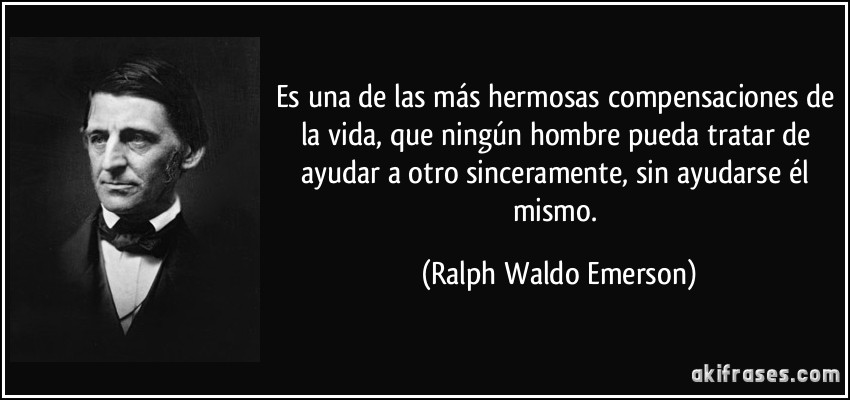 Es una de las más hermosas compensaciones de la vida, que ningún hombre pueda tratar de ayudar a otro sinceramente, sin ayudarse él mismo.

(Ralph Waldo Emerson)

akifrases.com